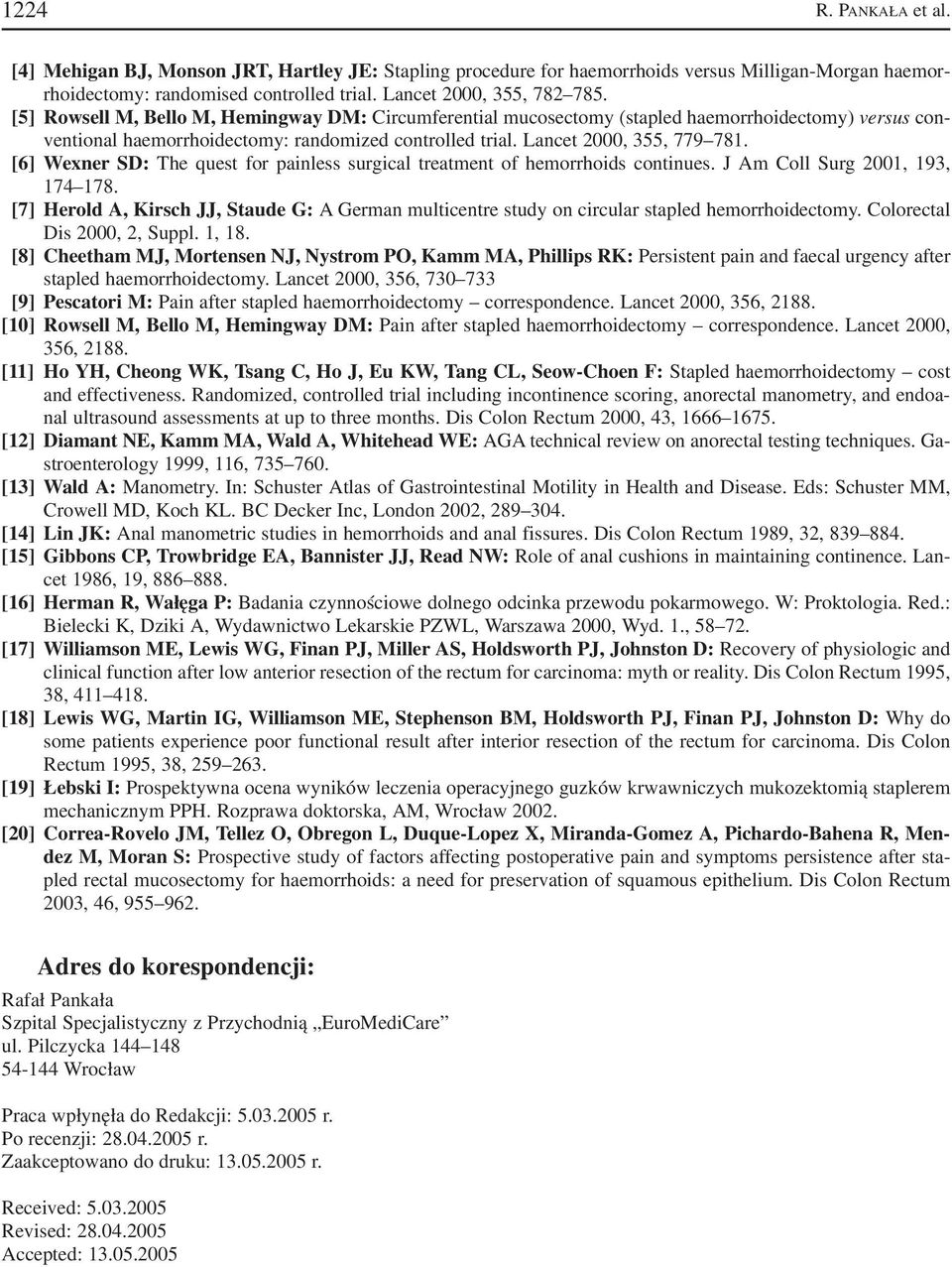 1224 R. PANKAŁA et al.

[4] Mehigan BJ, Monson JRT, Hartley JE: Stapling procedure for haemorrhoids versus Milligan-Morgan haemorrhoidectomy: randomised controlled trial. Lancet 2000, 355, 782–785.

[5] Rowsell M, Bello M, Hemingway DM: Circumferential mucosectomy (stapled haemorrhoidectomy) versus conventional haemorrhoidectomy: randomized controlled trial. Lancet 2000, 355, 779–781.

[6] Wexner SD: The quest for painless surgical treatment of hemorrhoids continues. J Am Coll Surg 2001, 193, 174–178.

[7] Herold A, Kirsch JJ, Staude G: A German multicentre study on circular stapled hemorrhoidectomy. Colorectal Dis 2000, 2, Suppl. 1, 18.

[8] Cheetham MJ, Mortensen NJ, Nystrom PO, Kamm MA, Phillips RK: Persistent pain and faecal urgency after stapled haemorrhoidectomy. Lancet 2000, 356, 730–733

[9] Pescatori M: Pain after stapled haemorrhoidectomy – correspondence. Lancet 2000, 356, 2188.

[10] Rowsell M, Bello M, Hemingway DM: Pain after stapled haemorrhoidectomy – correspondence. Lancet 2000, 356, 2188.

[11] Ho YH, Cheong WK, Tsang C, Ho J, Eu KW, Tang CL, Seow-Choen F: Stapled haemorrhoidectomy – cost and effectiveness. Randomized, controlled trial including incontinence scoring, anorectal manometry, and endoanal ultrasound assessments at up to three months. Dis Colon Rectum 2000, 43, 1666–1675.

[12] Diamant NE, Kamm MA, Wald A, Whitehead WE: AGA technical review on anorectal testing techniques. Gastroenterology 1999, 116, 735–760.

[13] Wald A: Manometry. In: Schuster Atlas of Gastrointestinal Motility in Health and Disease. Eds: Schuster MM, Crowell MD, Koch KL. BC Decker Inc, London 2002, 289–304.

[14] Lin JK: Anal manometric studies in hemorrhoids and anal fissures. Dis Colon Rectum 1989, 32, 839–884.

[15] Gibbons CP, Trowbridge EA, Bannister JJ, Read NW: Role of anal cushions in maintaining continence. Lancet 1986, 19, 886–888.

[16] Herman R, Wałęga P: Badania czynnościowe dolnego odcinka przewodu pokarmowego. W: Proktologia. Red.: Bielecki K, Dziki A, Wydawnictwo Lekarskie PZWL, Warszawa 2000, Wyd. 1., 58–72.

[17] Williamson ME, Lewis WG, Finan PJ, Miller AS, Holdsworth PJ, Johnston D: Recovery of physiologic and clinical function after low anterior resection of the rectum for carcinoma: myth or reality. Dis Colon Rectum 1995, 38, 411–418.

[18] Lewis WG, Martin IG, Williamson ME, Stephenson BM, Holdsworth PJ, Finan PJ, Johnston D: Why do some patients experience poor functional result after interior resection of the rectum for carcinoma. Dis Colon Rectum 1995, 38, 259–263.

[19] Łebski I: Prospektywna ocena wyników leczenia operacyjnego guzków krwawniczych mukozektomią staplerem mechanicznym PPH. Rozprawa doktorska, AM, Wrocław 2002.

[20] Correa-Rovelo JM, Tellez O, Obregon L, Duque-Lopez X, Miranda-Gomez A, Pichardo-Bahena R, Mendez M, Moran S: Prospective study of factors affecting postoperative pain and symptoms persistence after stapled rectal mucosectomy for haemorrhoids: a need for preservation of squamous epithelium. Dis Colon Rectum 2003, 46, 955–962.

Adres do korespondencji:

Rafał Pankała
Szpital Specjalistyczny z Przychodnią „EuroMediCare”
ul. Pilczycka 144–148
54-144 Wrocław

Praca wpłynęła do Redakcji: 5.03.2005 r.
Po recenzji: 28.04.2005 r.
Zaakceptowano do druku: 13.05.2005 r.

Received: 5.03.2005
Revised: 28.04.2005
Accepted: 13.05.2005